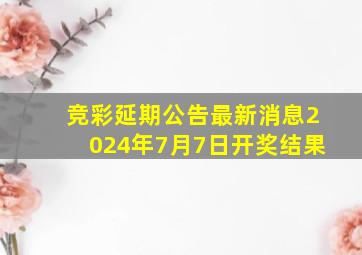 竞彩延期公告最新消息2024年7月7日开奖结果